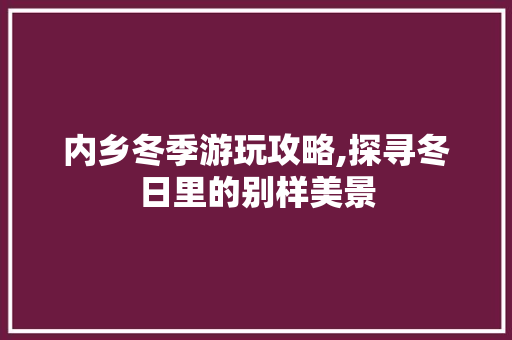 内乡冬季游玩攻略,探寻冬日里的别样美景